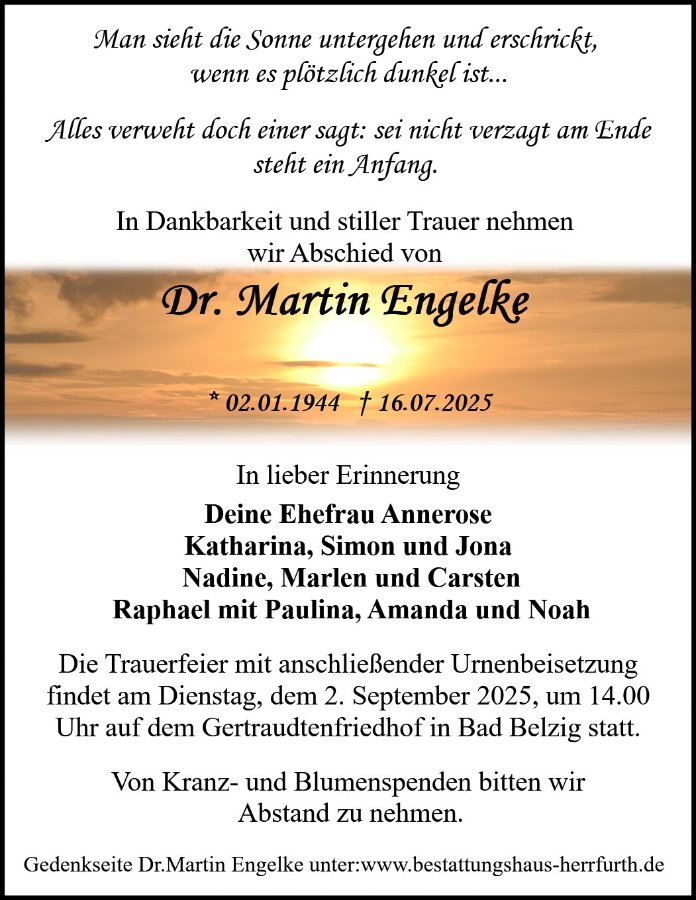 Man sieht die Sonne untergehen und erschrickt, wenn es plötzlich dunkel ist...

Alles verweht doch einer sagt: sei nicht verzagt am Ende steht ein Anfang.

In Dankbarkeit und stiller Trauer nehmen wir Abschied von

Dr. Martin Engelke

* 02.01.1944 † 16.07.2025

In lieber Erinnerung

Deine Ehefrau Annerose
Katharina, Simon und Jona
Nadine, Marlen und Carsten
Raphael mit Paulina, Amanda und Noah

Die Trauerfeier mit anschließender Urnenbeisetzung findet am Dienstag, dem 2. September 2025, um 14.00 Uhr auf dem Gertraudtenfriedhof in Bad Belzig statt.

Von Kranz- und Blumenspenden bitten wir Abstand zu nehmen.

Gedenkseite Dr.Martin Engelke unter:www.bestattungshaus-herrfurth.de